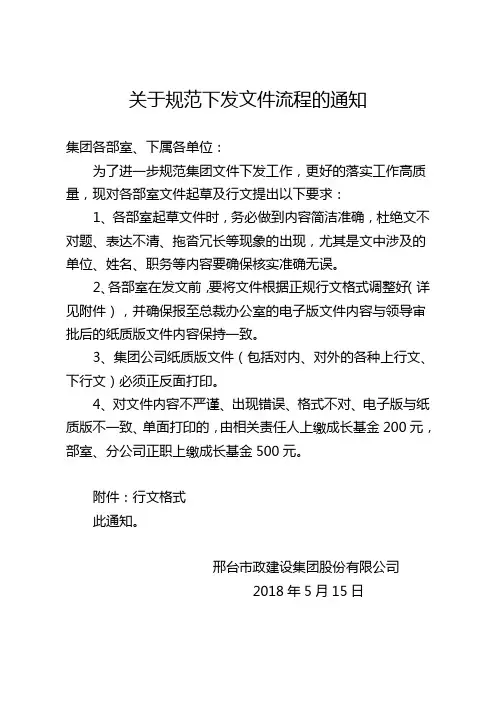 关于规范下发文件流程的通知

集团各部室、下属各单位：

为了进一步规范集团文件下发工作，更好的落实工作高质量，现对各部室文件起草及行文提出以下要求：

1、各部室起草文件时，务必做到内容简洁准确，杜绝文不对题、表达不清、拖沓冗长等现象的出现，尤其是文中涉及的单位、姓名、职务等内容要确保核实准确无误。

2、各部室在发文前，要将文件根据正规行文格式调整好（详见附件），并确保报至总裁办公室的电子版文件内容与领导审批后的纸质版文件内容保持一致。

3、集团公司纸质版文件（包括对内、对外的各种上行文、下行文）必须正反面打印。

4、对文件内容不严谨、出现错误、格式不对、电子版与纸质版不一致、单面打印的，由相关责任人上缴成长基金 200 元，部室、分公司正职上缴成长基金 500 元。

附件：行文格式

此通知。

邢台市政建设集团股份有限公司

2018 年 5 月 15 日